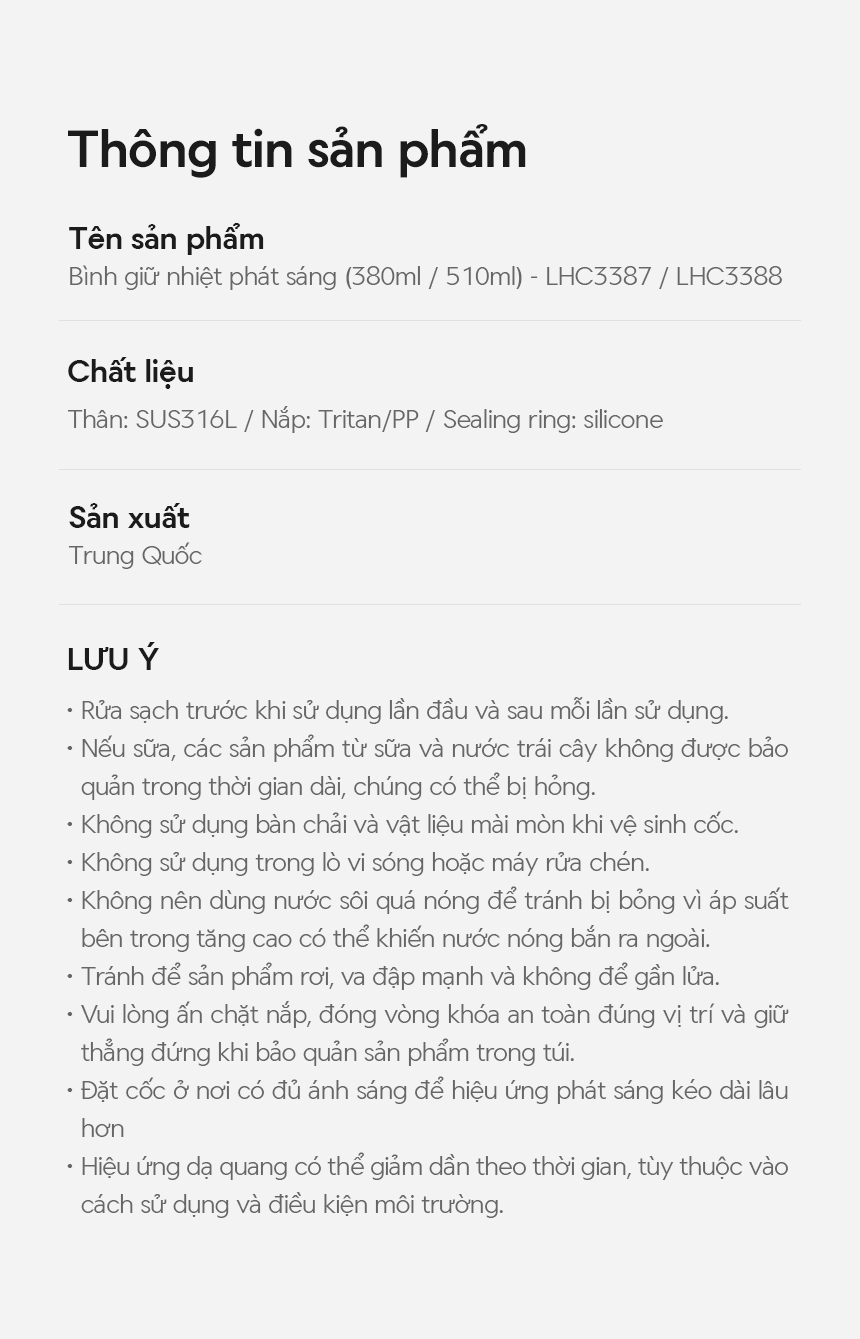 Thông tin sản phẩm

Tên sản phẩm
Bình giữ nhiệt phát sáng (380ml / 510ml) - LHC3387 / LHC3388

Chất liệu
Thân: SUS316L / Nắp: Tritan/PP / Sealing ring: silicone

Sản xuất
Trung Quốc

LƯU Ý
• Rửa sạch trước khi sử dụng lần đầu và sau mỗi lần sử dụng.
• Nếu sữa, các sản phẩm từ sữa và nước trái cây không được bảo quản trong thời gian dài, chúng có thể bị hỏng.
• Không sử dụng bàn chải và vật liệu mài mòn khi vệ sinh cốc.
• Không sử dụng trong lò vi sóng hoặc máy rửa chén.
• Không nên dùng nước sôi quá nóng để tránh bị bỏng vì áp suất bên trong tăng cao có thể khiến nước nóng bắn ra ngoài.
• Tránh để sản phẩm rơi, va đập mạnh và không để gần lửa.
• Vui lòng ấn chặt nắp, đóng vòng khóa an toàn đúng vị trí và giữ thẳng đứng khi bảo quản sản phẩm trong túi.
• Đặt cốc ở nơi có đủ ánh sáng để hiệu ứng phát sáng kéo dài lâu hơn
• Hiệu ứng dạ quang có thể giảm dần theo thời gian, tùy thuộc vào cách sử dụng và điều kiện môi trường.